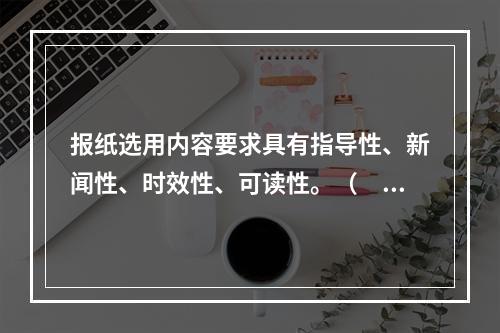 报纸选用内容要求具有指导性、新闻性、时效性、可读性。（ ...